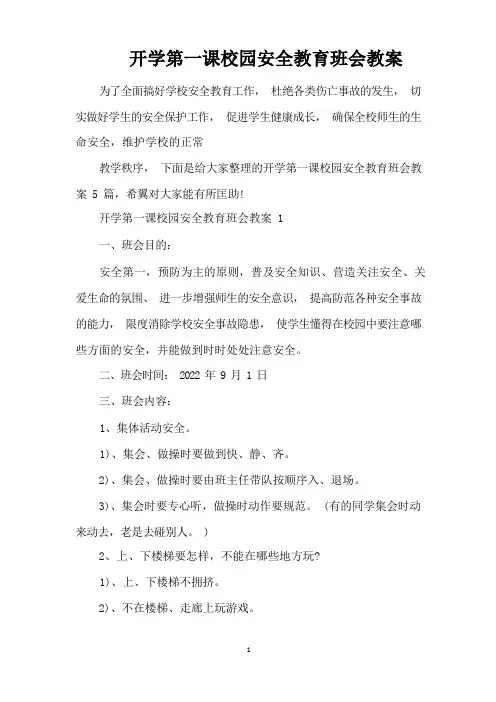 开学第一课校园安全教育班会教案

为了全面搞好学校安全教育工作， 杜绝各类伤亡事故的发生， 切实做好学生的安全保护工作， 促进学生健康成长， 确保全校师生的生命安全，维护学校的正常

教学秩序， 下面是给大家整理的开学第一课校园安全教育班会教案 5 篇，希翼对大家能有所匡助!

开学第一课校园安全教育班会教案 1

一、班会目的：

安全第一，预防为主的原则，普及安全知识、营造关注安全、关爱生命的氛围、 进一步增强师生的安全意识， 提高防范各种安全事故的能力， 限度消除学校安全事故隐患， 使学生懂得在校园中要注意哪些方面的安全，并能做到时时处处注意安全。

二、班会时间： 2022 年 9 月 1 日

三、班会内容：

1、集体活动安全。

1)、集会、做操时要做到快、静、齐。

2)、集会、做操时要由班主任带队按顺序入、退场。

3)、集会时要专心听，做操时动作要规范。 (有的同学集会时动来动去，老是去碰别人。 )

2、上、下楼梯要怎样，不能在哪些地方玩?

1)、上、下楼梯不拥挤。

2)、不在楼梯、走廊上玩游戏。

1